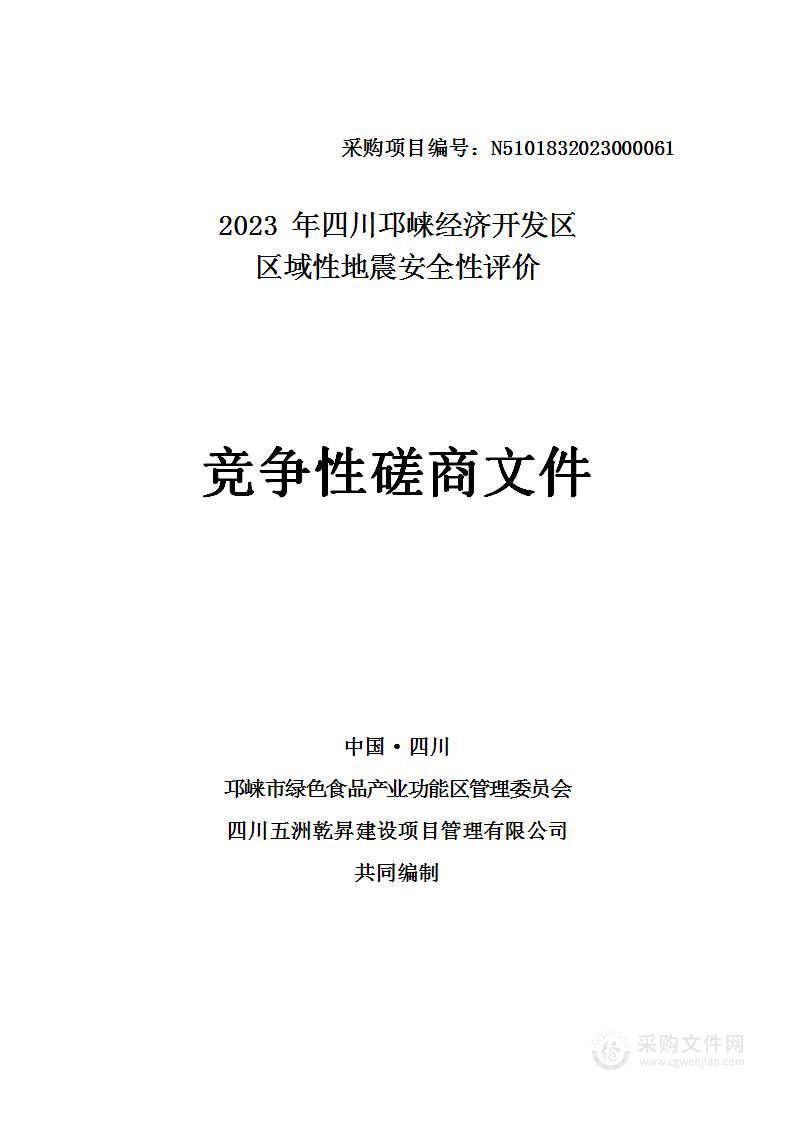 采购项目编号：N5101832023000061

2023 年四川邛崃经济开发区
区域性地震安全性评价

竞争性磋商文件

中国·四川
邛崃市绿色食品产业功能区管理委员会
四川五洲乾昇建设项目管理有限公司
共同编制

采购文件网
www.cgwenjian.com